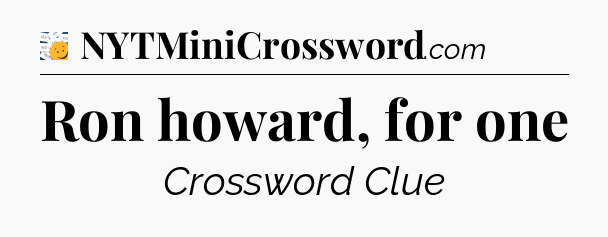 NYTMiniCrossword.com

Ron howard, for one

Crossword Clue